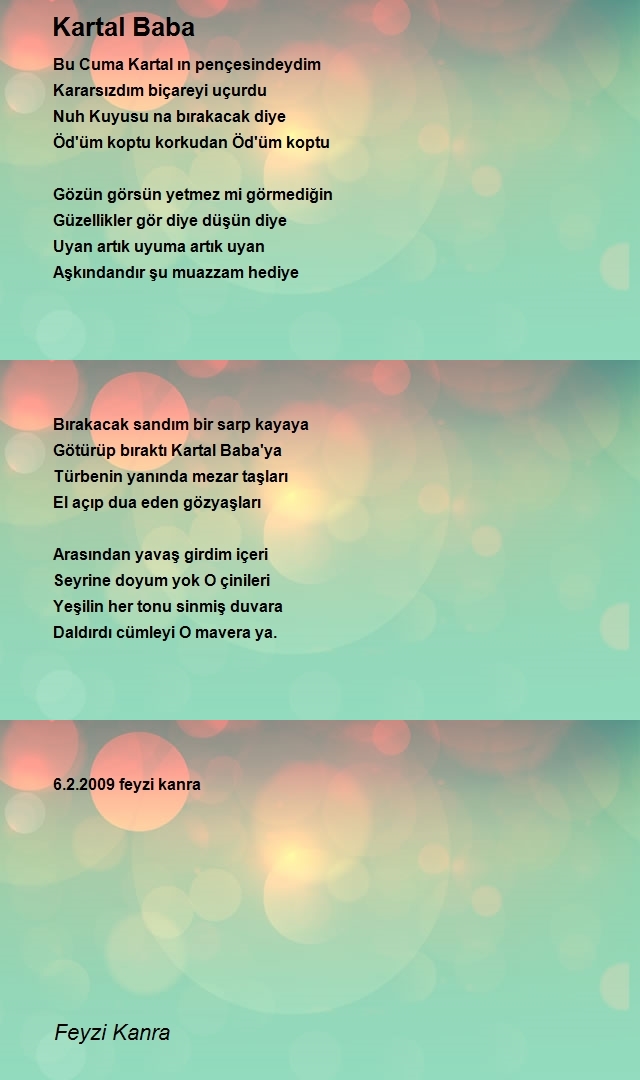 Kartal Baba

Bu Cuma Kartal ın pençesindeydim
Kararsızdım biçareyi uçurdu
Nuh Kuyusu na bırakacak diye
Öd'üm koptu korkudan Öd'üm koptu

Gözün görsün yetmez mi görmediğin
Güzellikler gör diye düşün diye
Uyan artık uyuma artık uyan
Aşkındandır şu muazzam hediye

Bırakacak sandım bir sarp kayaya
Götürüp bıraktı Kartal Baba'ya
Türbenin yanında mezar taşları
El açıp dua eden gözyaşları

Arasından yavaş girdim içeri
Seyrine doyum yok O çinileri
Yeşilin her tonu sinmiş duvara
Daldırdı cümleyi O mavera ya.

6.2.2009 feyzi kanra

Feyzi Kanra